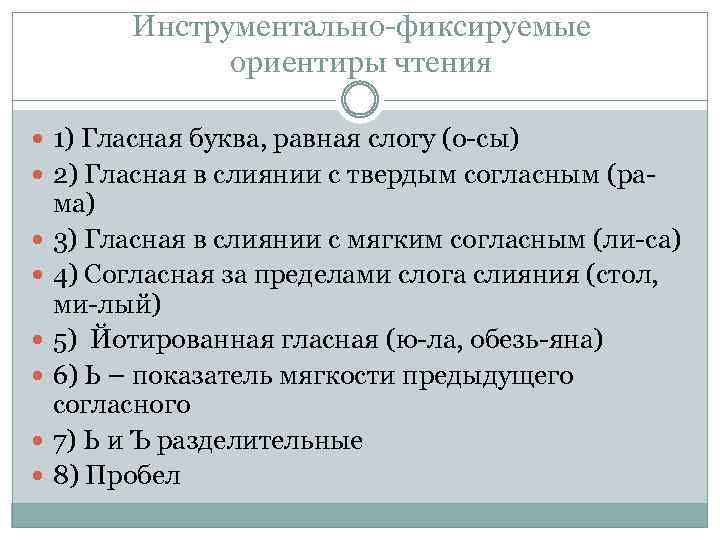 Инструментально-фиксируемые ориентиры чтения

1) Гласная буква, равная слогу (о-сы)
2) Гласная в слиянии с твердым согласным (ра-ма)
3) Гласная в слиянии с мягким согласным (ли-са)
4) Согласная за пределами слога слияния (стол, ми-лый)
5) Йотированная гласная (ю-ла, обезь-яна)
6) Ь – показатель мягкости предыдущего согласного
7) Ь и Ъ разделительные
8) Пробел